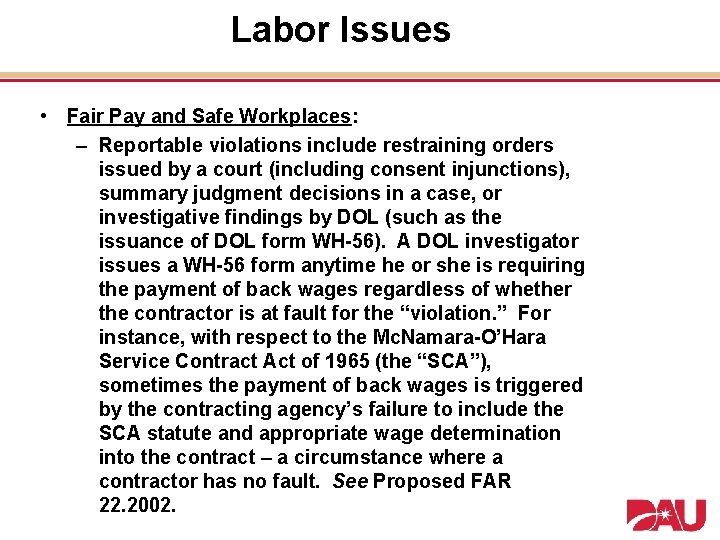 Labor Issues

• Fair Pay and Safe Workplaces:

– Reportable violations include restraining orders issued by a court (including consent injunctions), summary judgment decisions in a case, or investigative findings by DOL (such as the issuance of DOL form WH-56). A DOL investigator issues a WH-56 form anytime he or she is requiring the payment of back wages regardless of whether the contractor is at fault for the "violation." For instance, with respect to the McNamara-O'Hara Service Contract Act of 1965 (the "SCA"), sometimes the payment of back wages is triggered by the contracting agency's failure to include the SCA statute and appropriate wage determination into the contract – a circumstance where a contractor has no fault. See Proposed FAR 22.2002.

DAU